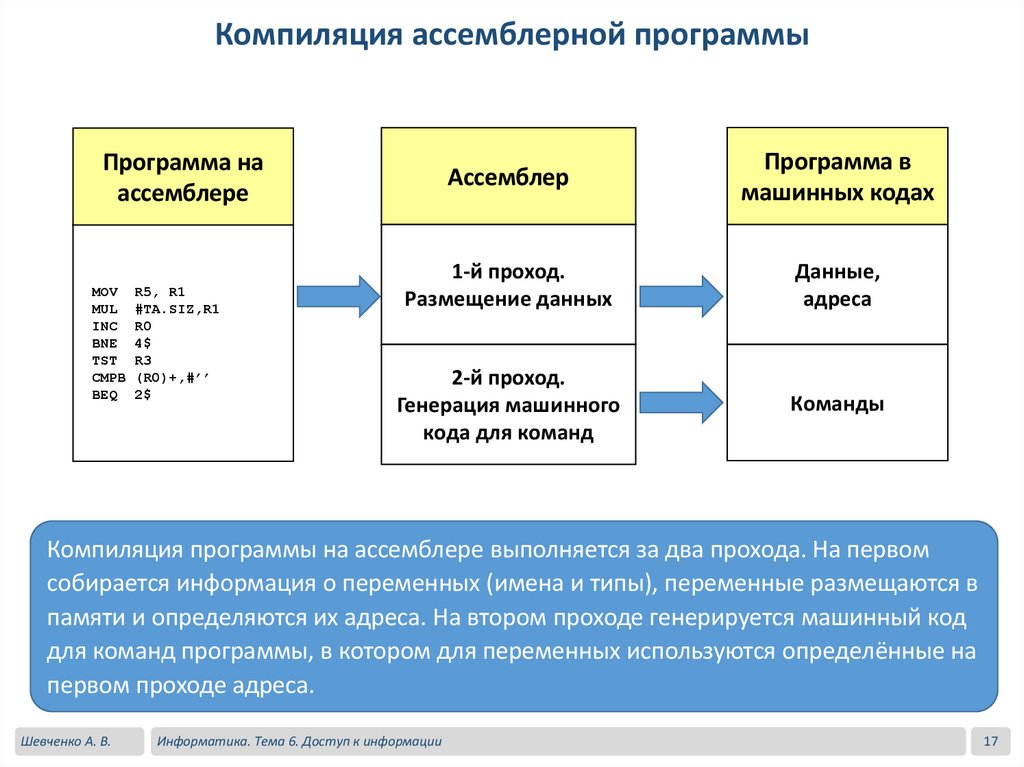 Компиляция ассемблерной программы

Программа на ассемблере

MOV R5, R1
MUL #TA.SIZ,R1
INC R0
BNE 4$
TST R3
CMPB (R0)+,#’’
BEQ 2$

Ассемблер

1-й проход. Размещение данных

2-й проход. Генерация машинного кода для команд

Программа в машинных кодах

Данные, адреса

Команды

Компиляция программы на ассемблере выполняется за два прохода. На первом собирается информация о переменных (имена и типы), переменные размещаются в памяти и определяются их адреса. На втором проходе генерируется машинный код для команд программы, в котором для переменных используются определённые на первом проходе адреса.

Шевченко А. В.

Информатика. Тема 6. Доступ к информации

17